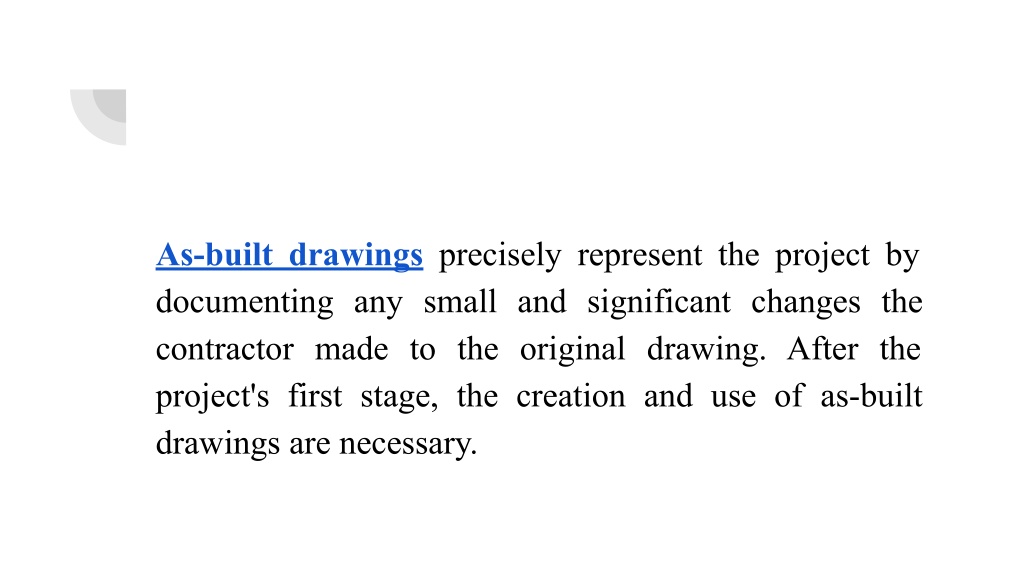 As-built drawings precisely represent the project by documenting any small and significant changes the contractor made to the original drawing. After the project's first stage, the creation and use of as-built drawings are necessary.